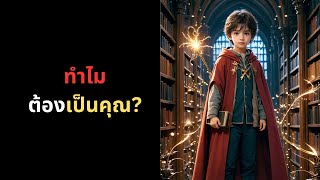 ทำไม
ต้องเป็นคุณ?